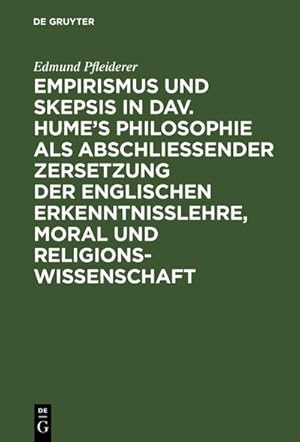 DE GRUYTER

Edmund Pfleiderer

EMPIRISMUS UND SKEPSIS IN DAV. HUME'S PHILOSOPHIE ALS ABSCHLIESSENDER ZERSETZUNG DER ENGLISCHEN ERKENNTNISSLEHRE, MORAL UND RELIGIONSWISSENSCHAFT

DE G